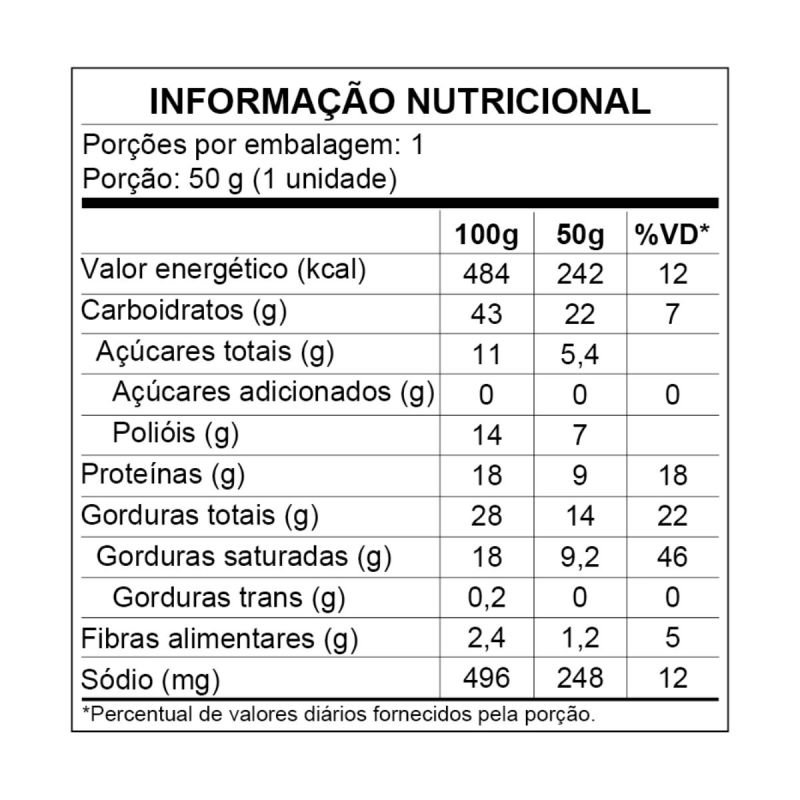 INFORMAÇÃO NUTRICIONAL

Porções por embalagem: 1
Porção: 50 g (1 unidade)

| | 100g | 50g | %VD* |
|---|---|---|---|
| Valor energético (kcal) | 484 | 242 | 12 |
| Carboidratos (g) | 43 | 22 | 7 |
| Açúcares totais (g) | 11 | 5,4 | |
| Açúcares adicionados (g) | 0 | 0 | 0 |
| Polióis (g) | 14 | 7 | |
| Proteínas (g) | 18 | 9 | 18 |
| Gorduras totais (g) | 28 | 14 | 22 |
| Gorduras saturadas (g) | 18 | 9,2 | 46 |
| Gorduras trans (g) | 0,2 | 0 | 0 |
| Fibras alimentares (g) | 2,4 | 1,2 | 5 |
| Sódio (mg) | 496 | 248 | 12 |

*Percentual de valores diários fornecidos pela porção.